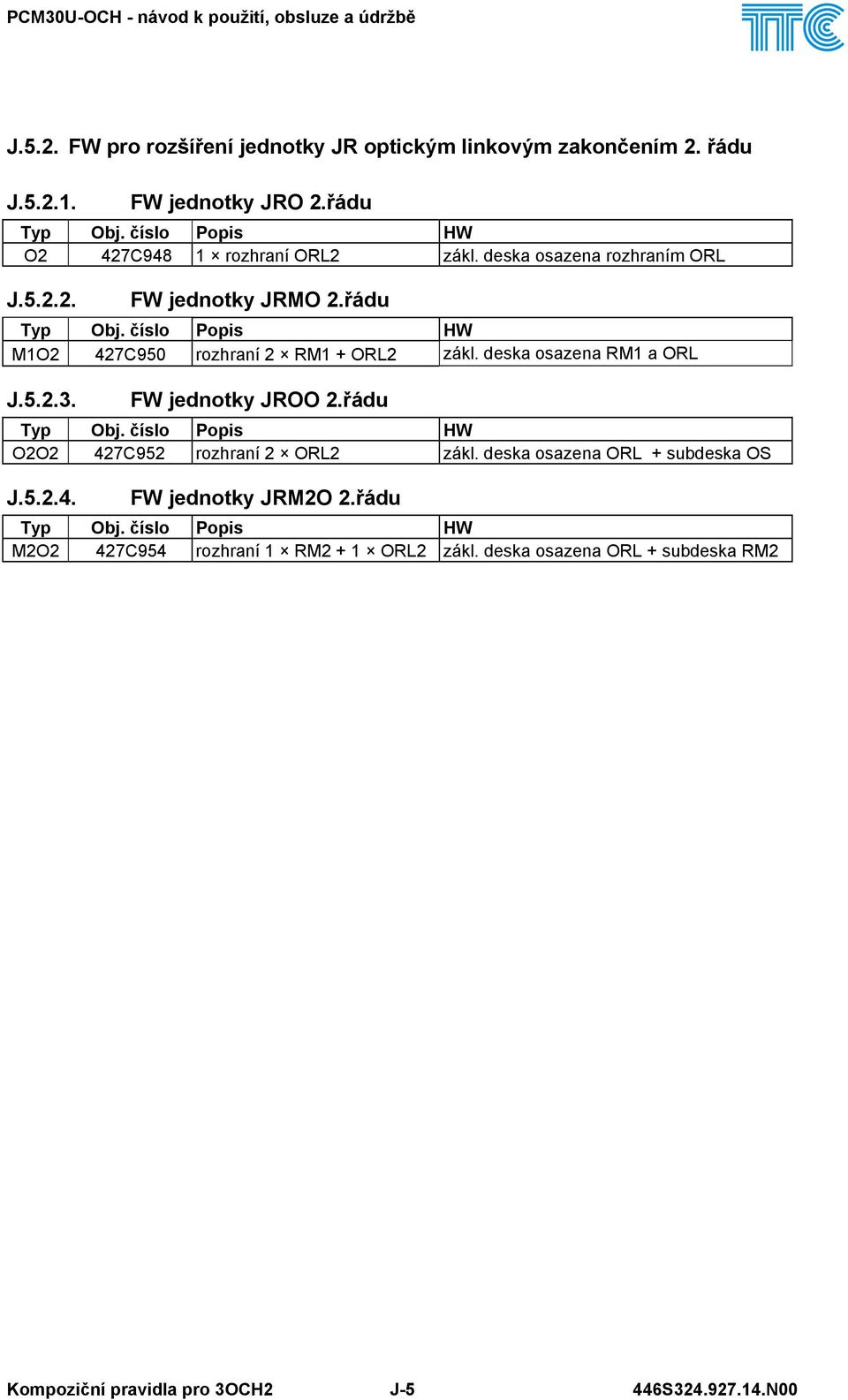 PCM30U-OCH - návod k použití, obsluze a údržbě

TTC

J.5.2. FW pro rozšíření jednotky JR optickým linkovým zakončením 2. řádu

J.5.2.1. FW jednotky JRO 2.řádu

| Typ | Obj. číslo | Popis | HW |
|---|---|---|---|
| O2 | 427C948 | 1 × rozhraní ORL2 | zákl. deska osazena rozhraním ORL |

J.5.2.2. FW jednotky JRMO 2.řádu

| Typ | Obj. číslo | Popis | HW |
|---|---|---|---|
| M1O2 | 427C950 | rozhraní 2 × RM1 + ORL2 | zákl. deska osazena RM1 a ORL |

J.5.2.3. FW jednotky JROO 2.řádu

| Typ | Obj. číslo | Popis | HW |
|---|---|---|---|
| O2O2 | 427C952 | rozhraní 2 × ORL2 | zákl. deska osazena ORL + subdeska OS |

J.5.2.4. FW jednotky JRM2O 2.řádu

| Typ | Obj. číslo | Popis | HW |
|---|---|---|---|
| M2O2 | 427C954 | rozhraní 1 × RM2 + 1 × ORL2 | zákl. deska osazena ORL + subdeska RM2 |

Kompoziční pravidla pro 3OCH2 J-5 446S324.927.14.N00